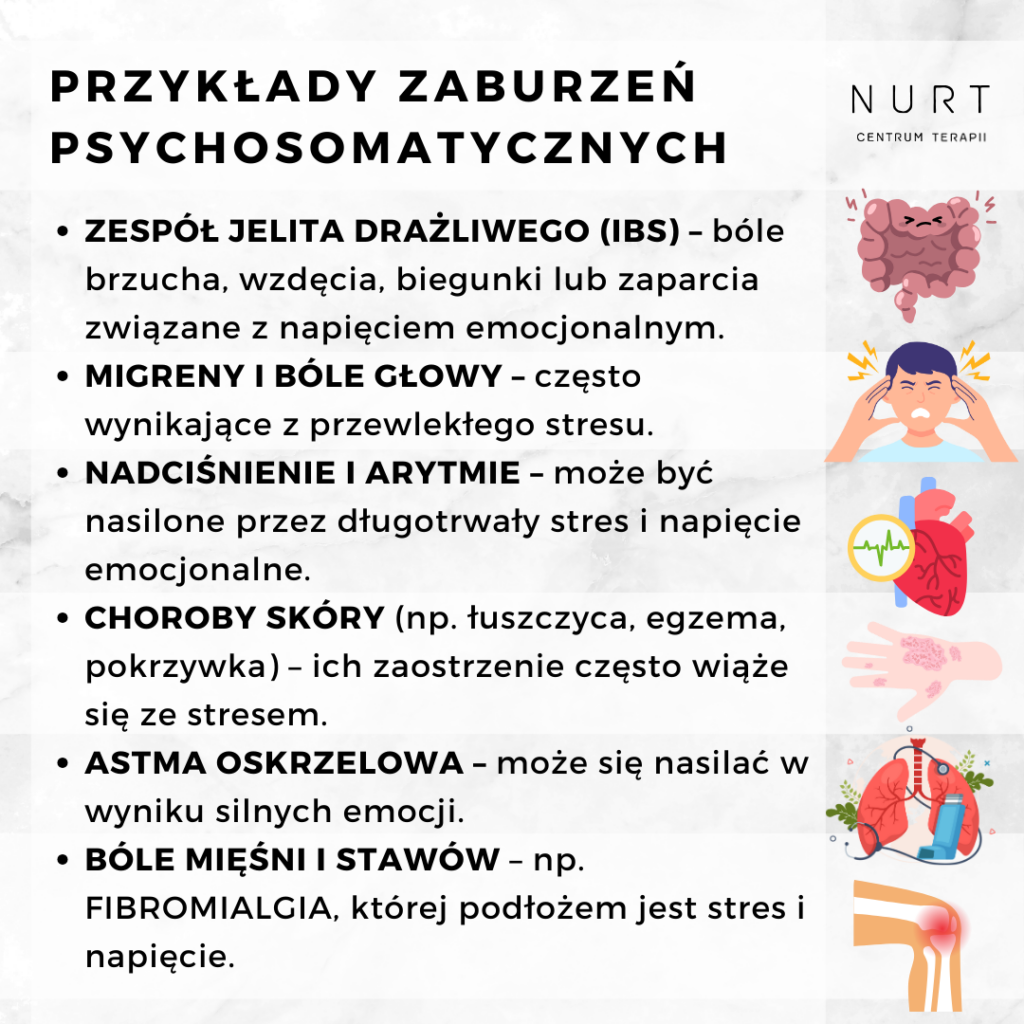 PRZYKŁADY ZABURZEŃ PSYCHOSOMATYCZNYCH

NURT
CENTRUM TERAPII

• ZESPÓŁ JELITA DRAŻLIWEGO (IBS) – bóle brzucha, wzdęcia, biegunki lub zaparcia związane z napięciem emocjonalnym.
• MIGRENY I BÓLE GŁOWY – często wynikające z przewlekłego stresu.
• NADCIŚNIENIE I ARYTMIE – może być nasilone przez długotrwały stres i napięcie emocjonalne.
• CHOROBY SKÓRY (np. łuszczyca, egzema, pokrzywka) – ich zaostrzenie często wiąże się ze stresem.
• ASTMA OSKRZELOWA – może się nasilać w wyniku silnych emocji.
• BÓLE MIĘŚNI I STAWÓW – np. FIBROMIALGIA, której podłożem jest stres i napięcie.